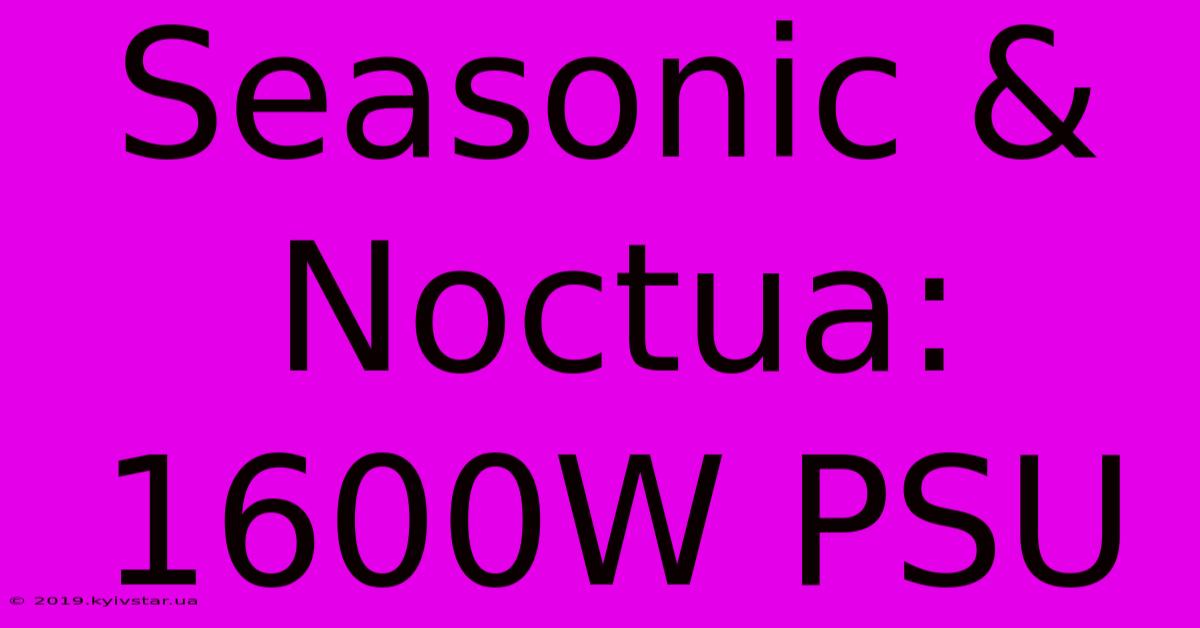 Seasonic & Noctua: 1600W PSU

© 2019.kyivstar.ua